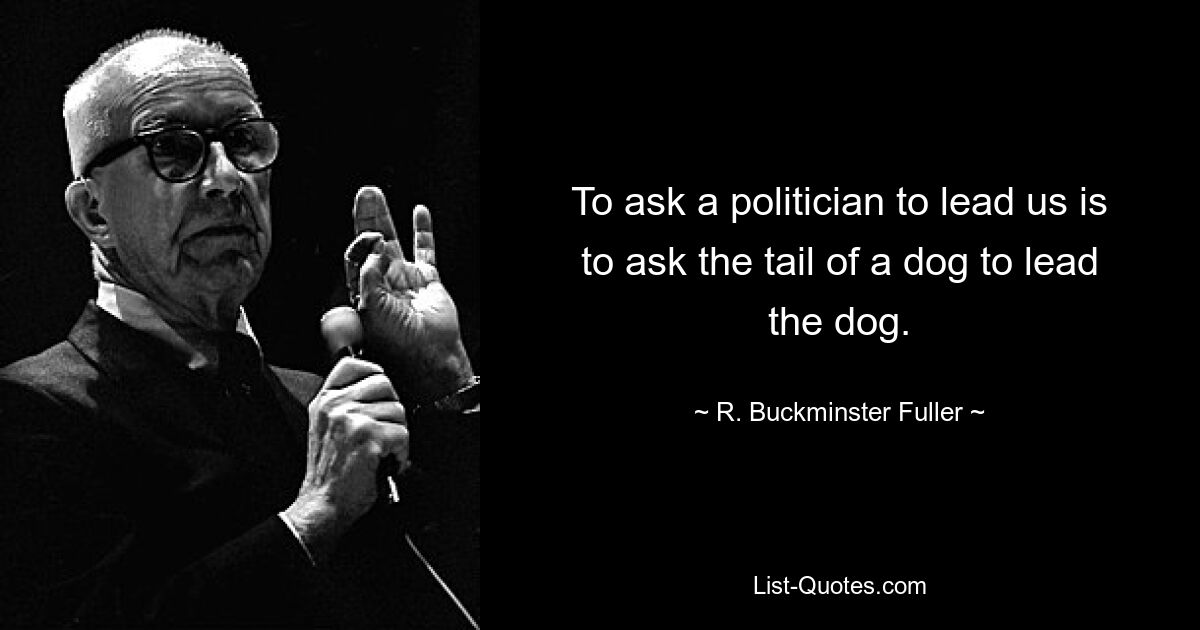 To ask a politician to lead us is to ask the tail of a dog to lead the dog.

~ R. Buckminster Fuller ~

List-Quotes.com